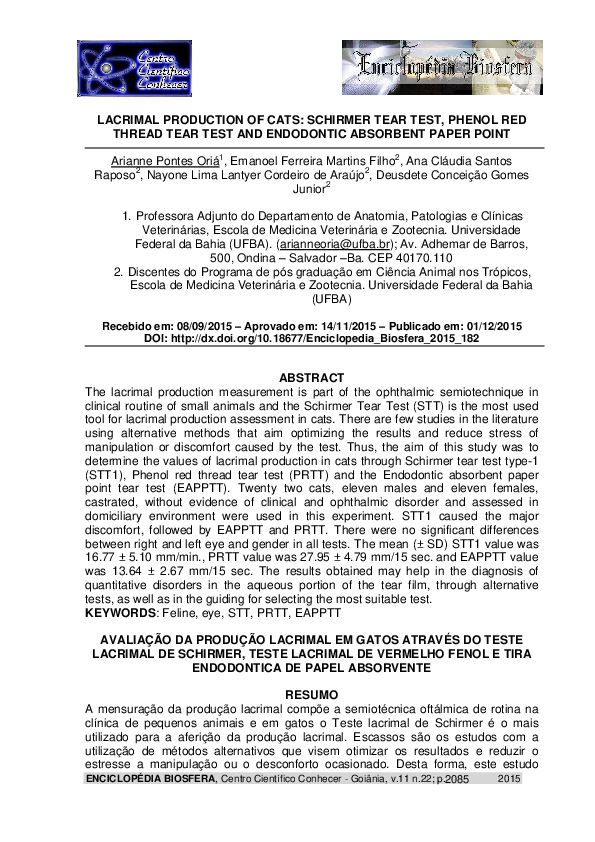 Centro Científico Conhecer

Enciclopédia Biosfera

LACRIMAL PRODUCTION OF CATS: SCHIRMER TEAR TEST, PHENOL RED THREAD TEAR TEST AND ENDODONTIC ABSORBENT PAPER POINT

Arianne Pontes Oriá$^1$, Emanoel Ferreira Martins Filho$^2$, Ana Cláudia Santos Raposo$^2$, Nayone Lima Lantyer Cordeiro de Araújo$^2$, Deusdete Conceição Gomes Junior$^2$

1. Professora Adjunto do Departamento de Anatomia, Patologias e Clínicas Veterinárias, Escola de Medicina Veterinária e Zootecnia. Universidade Federal da Bahia (UFBA). (arianneoria@ufba.br); Av. Adhemar de Barros, 500, Ondina – Salvador –Ba. CEP 40170.110
2. Discentes do Programa de pós graduação em Ciência Animal nos Trópicos, Escola de Medicina Veterinária e Zootecnia. Universidade Federal da Bahia (UFBA)

Recebido em: 08/09/2015 – Aprovado em: 14/11/2015 – Publicado em: 01/12/2015
DOI: http://dx.doi.org/10.18677/Enciclopedia_Biosfera_2015_182

ABSTRACT
The lacrimal production measurement is part of the ophthalmic semiotechnique in clinical routine of small animals and the Schirmer Tear Test (STT) is the most used tool for lacrimal production assessment in cats. There are few studies in the literature using alternative methods that aim optimizing the results and reduce stress of manipulation or discomfort caused by the test. Thus, the aim of this study was to determine the values of lacrimal production in cats through Schirmer tear test type-1 (STT1), Phenol red thread tear test (PRTT) and the Endodontic absorbent paper point tear test (EAPPTT). Twenty two cats, eleven males and eleven females, castrated, without evidence of clinical and ophthalmic disorder and assessed in domiciliary environment were used in this experiment. STT1 caused the major discomfort, followed by EAPPTT and PRTT. There were no significant differences between right and left eye and gender in all tests. The mean (± SD) STT1 value was 16.77 ± 5.10 mm/min., PRTT value was 27.95 ± 4.79 mm/15 sec. and EAPPTT value was 13.64 ± 2.67 mm/15 sec. The results obtained may help in the diagnosis of quantitative disorders in the aqueous portion of the tear film, through alternative tests, as well as in the guiding for selecting the most suitable test.
KEYWORDS: Feline, eye, STT, PRTT, EAPPTT

AVALIAÇÃO DA PRODUÇÃO LACRIMAL EM GATOS ATRAVÉS DO TESTE LACRIMAL DE SCHIRMER, TESTE LACRIMAL DE VERMELHO FENOL E TIRA ENDODONTICA DE PAPEL ABSORVENTE

RESUMO
A mensuração da produção lacrimal compõe a semiotécnica oftálmica de rotina na clínica de pequenos animais e em gatos o Teste lacrimal de Schirmer é o mais utilizado para a aferição da produção lacrimal. Escassos são os estudos com a utilização de métodos alternativos que visem otimizar os resultados e reduzir o estresse a manipulação ou o desconforto ocasionado. Desta forma, este estudo

ENCICLOPÉDIA BIOSFERA, Centro Científico Conhecer - Goiânia, v.11 n.22; p.2085 2015